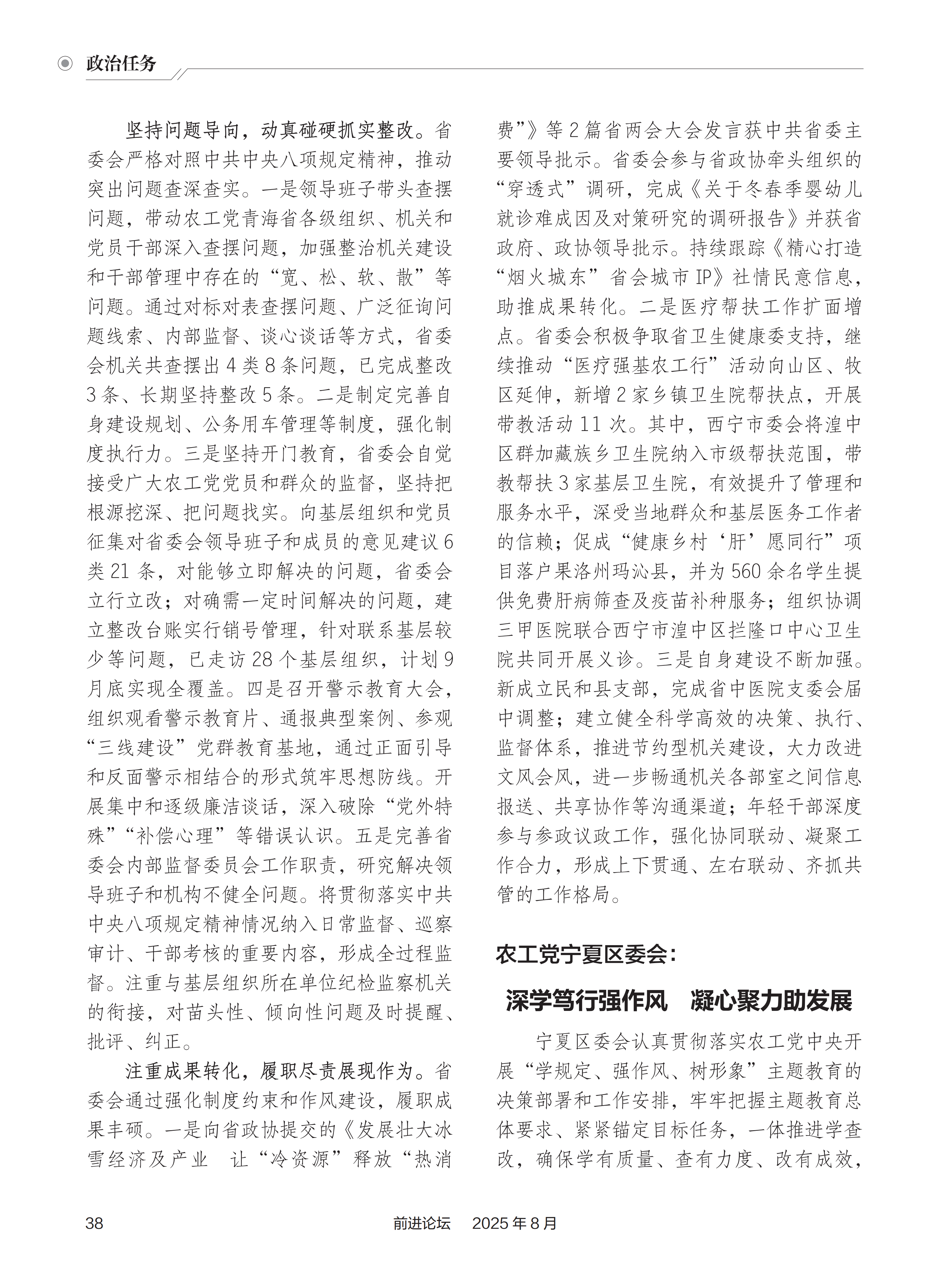 政治任务

坚持问题导向，动真碰硬抓实整改。省委会严格对照中共中央八项规定精神，推动突出问题查深查实。一是领导班子带头查摆问题，带动农工党青海省各级组织、机关和党员干部深入查摆问题，加强整治机关建设和干部管理中存在的“宽、松、软、散”等问题。通过对标对表查摆问题、广泛征询问题线索、内部监督、谈心谈话等方式，省委会机关共查摆出4类8条问题，已完成整改3条、长期坚持整改5条。二是制定完善自身建设规划、公务用车管理等制度，强化制度执行力。三是坚持开门教育，省委会自觉接受广大农工党党员和群众的监督，坚持把根源挖深、把问题找实。向基层组织和党员征集对省委会领导班子和成员的意见建议6类21条，对能够立即解决的问题，省委会立行立改；对确需一定时间解决的问题，建立整改台账实行销号管理，针对联系基层较少等问题，已走访28个基层组织，计划9月底实现全覆盖。四是召开警示教育大会，组织观看警示教育片、通报典型案例、参观“三线建设”党群教育基地，通过正面引导和反面警示相结合的形式筑牢思想防线。开展集中和逐级廉洁谈话，深入破除“党外特殊”“补偿心理”等错误认识。五是完善省委会内部监督委员会工作职责，研究解决领导班子和机构不健全问题。将贯彻落实中共中央八项规定精神情况纳入日常监督、巡察审计、干部考核的重要内容，形成全过程监督。注重与基层组织所在单位纪检监察机关的衔接，对苗头性、倾向性问题及时提醒、批评、纠正。

注重成果转化，履职尽责展现作为。省委会通过强化制度约束和作风建设，履职成果丰硕。一是向省政协提交的《发展壮大冰雪经济及产业　让“冷资源”释放“热消费”》等2篇省两会大会发言获中共省委主要领导批示。省委会参与省政协牵头组织的“穿透式”调研，完成《关于冬春季婴幼儿就诊难成因及对策研究的调研报告》并获省政府、政协领导批示。持续跟踪《精心打造“烟火城东”省会城市IP》社情民意信息，助推成果转化。二是医疗帮扶工作扩面增点。省委会积极争取省卫生健康委支持，继续推动“医疗强基农工行”活动向山区、牧区延伸，新增2家乡镇卫生院帮扶点，开展带教活动11次。其中，西宁市委会将湟中区群加藏族乡卫生院纳入市级帮扶范围，带教帮扶3家基层卫生院，有效提升了管理和服务水平，深受当地群众和基层医务工作者的信赖；促成“健康乡村‘肝’愿同行”项目落户果洛州玛沁县，并为560余名学生提供免费肝病筛查及疫苗补种服务；组织协调三甲医院联合西宁市湟中区拦隆口中心卫生院共同开展义诊。三是自身建设不断加强。新成立民和县支部，完成省中医院支委会届中调整；建立健全科学高效的决策、执行、监督体系，推进节约型机关建设，大力改进文风会风，进一步畅通机关各部室之间信息报送、共享协作等沟通渠道；年轻干部深度参与参政议政工作，强化协同联动、凝聚工作合力，形成上下贯通、左右联动、齐抓共管的工作格局。

农工党宁夏区委会：

深学笃行强作风　凝心聚力助发展

宁夏区委会认真贯彻落实农工党中央开展“学规定、强作风、树形象”主题教育的决策部署和工作安排，牢牢把握主题教育总体要求、紧紧锚定目标任务，一体推进学查改，确保学有质量、查有力度、改有成效，

38　前进论坛　2025年8月